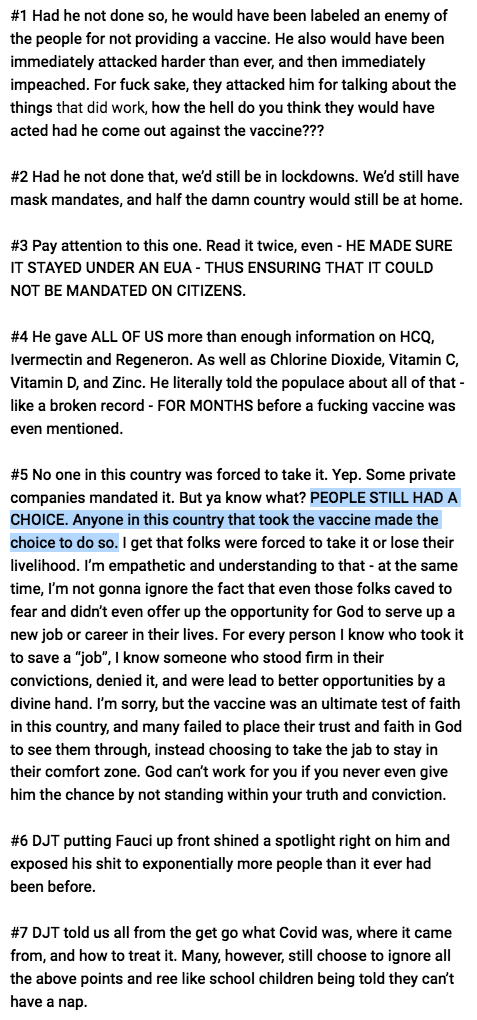 #1 Had he not done so, he would have been labeled an enemy of the people for not providing a vaccine. He also would have been immediately attacked harder than ever, and then immediately impeached. For fuck sake, they attacked him for talking about the things that did work, how the hell do you think they would have acted had he come out against the vaccine???

#2 Had he not done that, we'd still be in lockdowns. We'd still have mask mandates, and half the damn country would still be at home.

#3 Pay attention to this one. Read it twice, even - HE MADE SURE IT STAYED UNDER AN EUA - THUS ENSURING THAT IT COULD NOT BE MANDATED ON CITIZENS.

#4 He gave ALL OF US more than enough information on HCQ, Ivermectin and Regeneron. As well as Chlorine Dioxide, Vitamin C, Vitamin D, and Zinc. He literally told the populace about all of that - like a broken record - FOR MONTHS before a fucking vaccine was even mentioned.

#5 No one in this country was forced to take it. Yep. Some private companies mandated it. But ya know what? PEOPLE STILL HAD A CHOICE. Anyone in this country that took the vaccine made the choice to do so. I get that folks were forced to take it or lose their livelihood. I'm empathetic and understanding to that - at the same time, I'm not gonna ignore the fact that even those folks caved to fear and didn't even offer up the opportunity for God to serve up a new job or career in their lives. For every person I know who took it to save a "job", I know someone who stood firm in their convictions, denied it, and were lead to better opportunities by a divine hand. I'm sorry, but the vaccine was an ultimate test of faith in this country, and many failed to place their trust and faith in God to see them through, instead choosing to take the jab to stay in their comfort zone. God can't work for you if you never even give him the chance by not standing within your truth and conviction.

#6 DJT putting Fauci up front shined a spotlight right on him and exposed his shit to exponentially more people than it ever had been before.

#7 DJT told us all from the get go what Covid was, where it came from, and how to treat it. Many, however, still choose to ignore all the above points and ree like school children being told they can't have a nap.